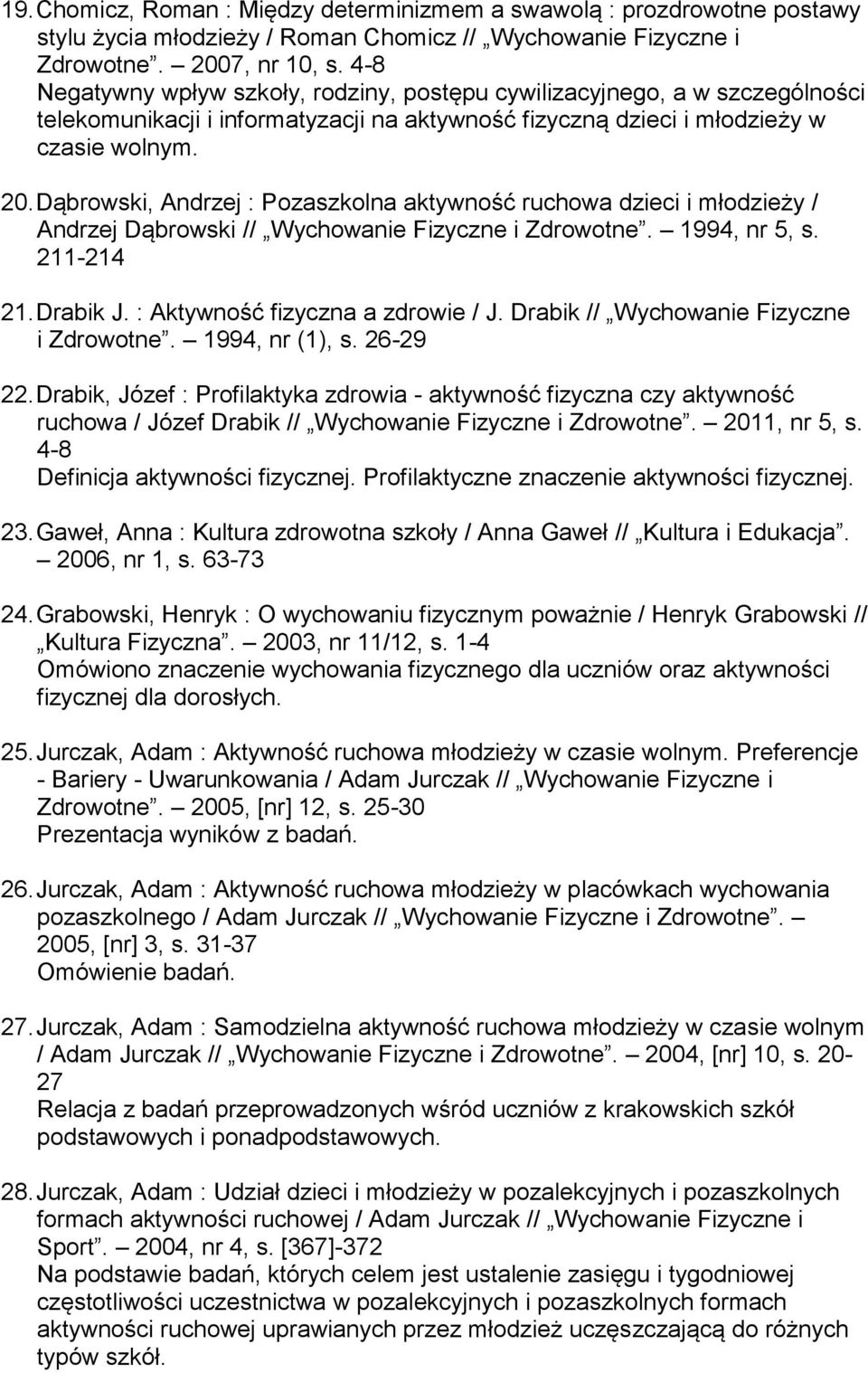 19. Chomicz, Roman : Między determinizmem a swawolą : prozdrowotne postawy stylu życia młodzieży / Roman Chomicz // „Wychowanie Fizyczne i Zdrowotne”. – 2007, nr 10, s. 4-8
Negatywny wpływ szkoły, rodziny, postępu cywilizacyjnego, a w szczególności telekomunikacji i informatyzacji na aktywność fizyczną dzieci i młodzieży w czasie wolnym.

20. Dąbrowski, Andrzej : Pozaszkolna aktywność ruchowa dzieci i młodzieży / Andrzej Dąbrowski // „Wychowanie Fizyczne i Zdrowotne”. – 1994, nr 5, s. 211-214

21. Drabik J. : Aktywność fizyczna a zdrowie / J. Drabik // „Wychowanie Fizyczne i Zdrowotne”. – 1994, nr (1), s. 26-29

22. Drabik, Józef : Profilaktyka zdrowia - aktywność fizyczna czy aktywność ruchowa / Józef Drabik // „Wychowanie Fizyczne i Zdrowotne”. – 2011, nr 5, s. 4-8
Definicja aktywności fizycznej. Profilaktyczne znaczenie aktywności fizycznej.

23. Gaweł, Anna : Kultura zdrowotna szkoły / Anna Gaweł // „Kultura i Edukacja”. – 2006, nr 1, s. 63-73

24. Grabowski, Henryk : O wychowaniu fizycznym poważnie / Henryk Grabowski // „Kultura Fizyczna”. – 2003, nr 11/12, s. 1-4
Omówiono znaczenie wychowania fizycznego dla uczniów oraz aktywności fizycznej dla dorosłych.

25. Jurczak, Adam : Aktywność ruchowa młodzieży w czasie wolnym. Preferencje - Bariery - Uwarunkowania / Adam Jurczak // „Wychowanie Fizyczne i Zdrowotne”. – 2005, [nr] 12, s. 25-30
Prezentacja wyników z badań.

26. Jurczak, Adam : Aktywność ruchowa młodzieży w placówkach wychowania pozaszkolnego / Adam Jurczak // „Wychowanie Fizyczne i Zdrowotne”. – 2005, [nr] 3, s. 31-37
Omówienie badań.

27. Jurczak, Adam : Samodzielna aktywność ruchowa młodzieży w czasie wolnym / Adam Jurczak // „Wychowanie Fizyczne i Zdrowotne”. – 2004, [nr] 10, s. 20-27
Relacja z badań przeprowadzonych wśród uczniów z krakowskich szkół podstawowych i ponadpodstawowych.

28. Jurczak, Adam : Udział dzieci i młodzieży w pozalekcyjnych i pozaszkolnych formach aktywności ruchowej / Adam Jurczak // „Wychowanie Fizyczne i Sport”. – 2004, nr 4, s. [367]-372
Na podstawie badań, których celem jest ustalenie zasięgu i tygodniowej częstotliwości uczestnictwa w pozalekcyjnych i pozaszkolnych formach aktywności ruchowej uprawianych przez młodzież uczęszczającą do różnych typów szkół.